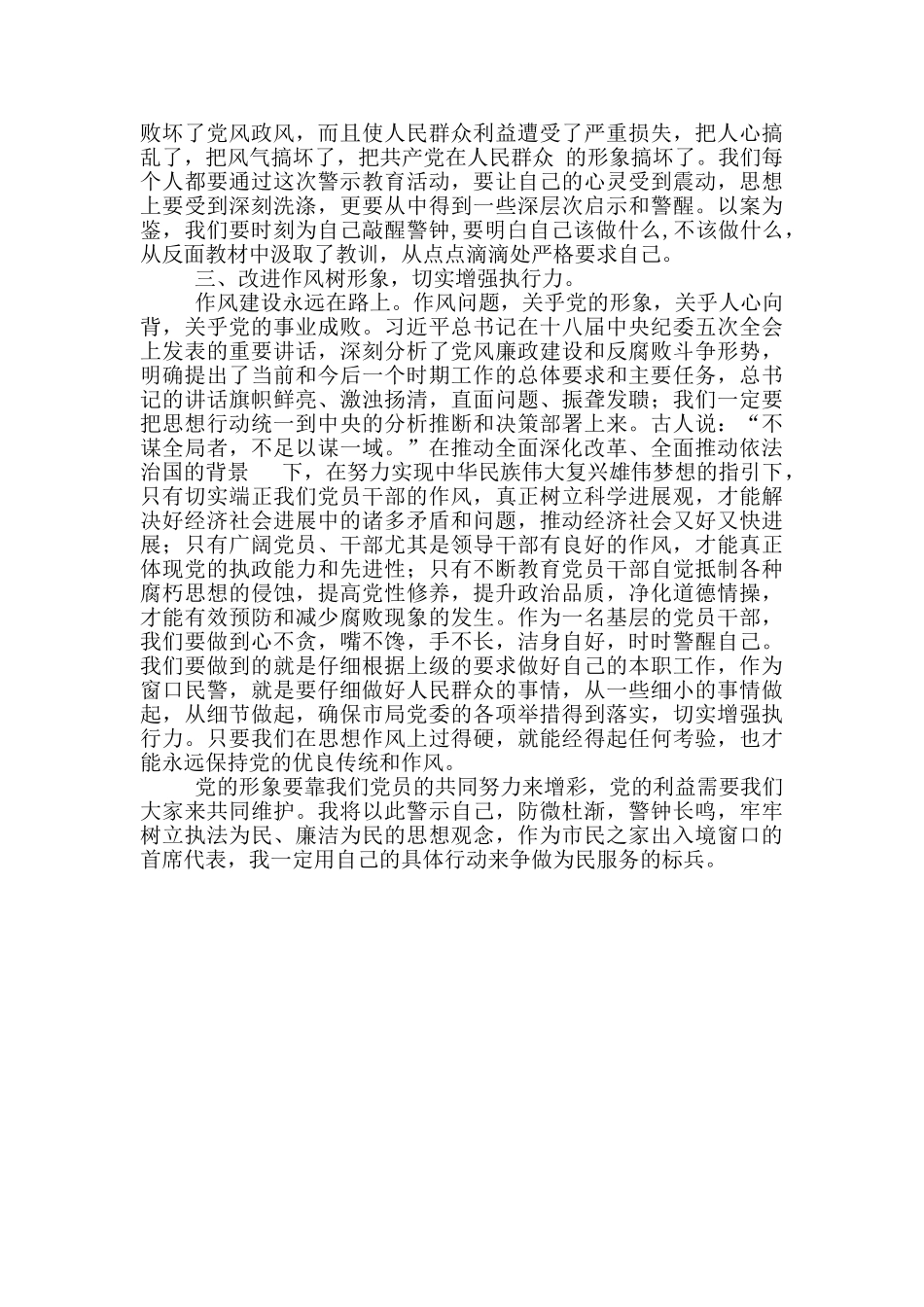 败坏了党风政风，而且使人民群众利益遭受了严重损失，把人心搞乱了，把风气搞坏了，把共产党在人民群众 的形象搞坏了。我们每个人都要通过这次警示教育活动，要让自己的心灵受到震动，思想上要受到深刻洗涤，更要从中得到一些深层次启示和警醒。以案为鉴，我们要时刻为自己敲醒警钟，要明白自己该做什么，不该做什么，从反面教材中汲取了教训，从点点滴滴处严格要求自己。

三、改进作风树形象，切实增强执行力。

作风建设永远在路上。作风问题，关乎党的形象，关乎人心向背，关乎党的事业成败。习近平总书记在十八届中央纪委五次全会上发表的重要讲话，深刻分析了党风廉政建设和反腐败斗争形势，明确提出了当前和今后一个时期工作的总体要求和主要任务，总书记的讲话旗帜鲜亮、激浊扬清，直面问题、振聋发聩；我们一定要把思想行动统一到中央的分析推断和决策部署上来。古人说：“不谋全局者，不足以谋一域。”在推动全面深化改革、全面推动依法治国的背景 下，在努力实现中华民族伟大复兴雄伟梦想的指引下，只有切实端正我们党员干部的作风，真正树立科学进展观，才能解决好经济社会进展中的诸多矛盾和问题，推动经济社会又好又快进展；只有广阔党员、干部尤其是领导干部有良好的作风，才能真正体现党的执政能力和先进性；只有不断教育党员干部自觉抵制各种腐朽思想的侵蚀，提高党性修养，提升政治品质，净化道德情操，才能有效预防和减少腐败现象的发生。作为一名基层的党员干部，我们要做到心不贪，嘴不馋，手不长，洁身自好，时时警醒自己。我们要做到的就是仔细根据上级的要求做好自己的本职工作，作为窗口民警，就是要仔细做好人民群众的事情，从一些细小的事情做起，从细节做起，确保市局党委的各项举措得到落实，切实增强执行力。只要我们在思想作风上过得硬，就能经得起任何考验，也才能永远保持党的优良传统和作风。

党的形象要靠我们党员的共同努力来增彩，党的利益需要我们大家来共同维护。我将以此警示自己，防微杜渐，警钟长鸣，牢牢树立执法为民、廉洁为民的思想观念，作为市民之家出入境窗口的首席代表，我一定用自己的具体行动来争做为民服务的标兵。